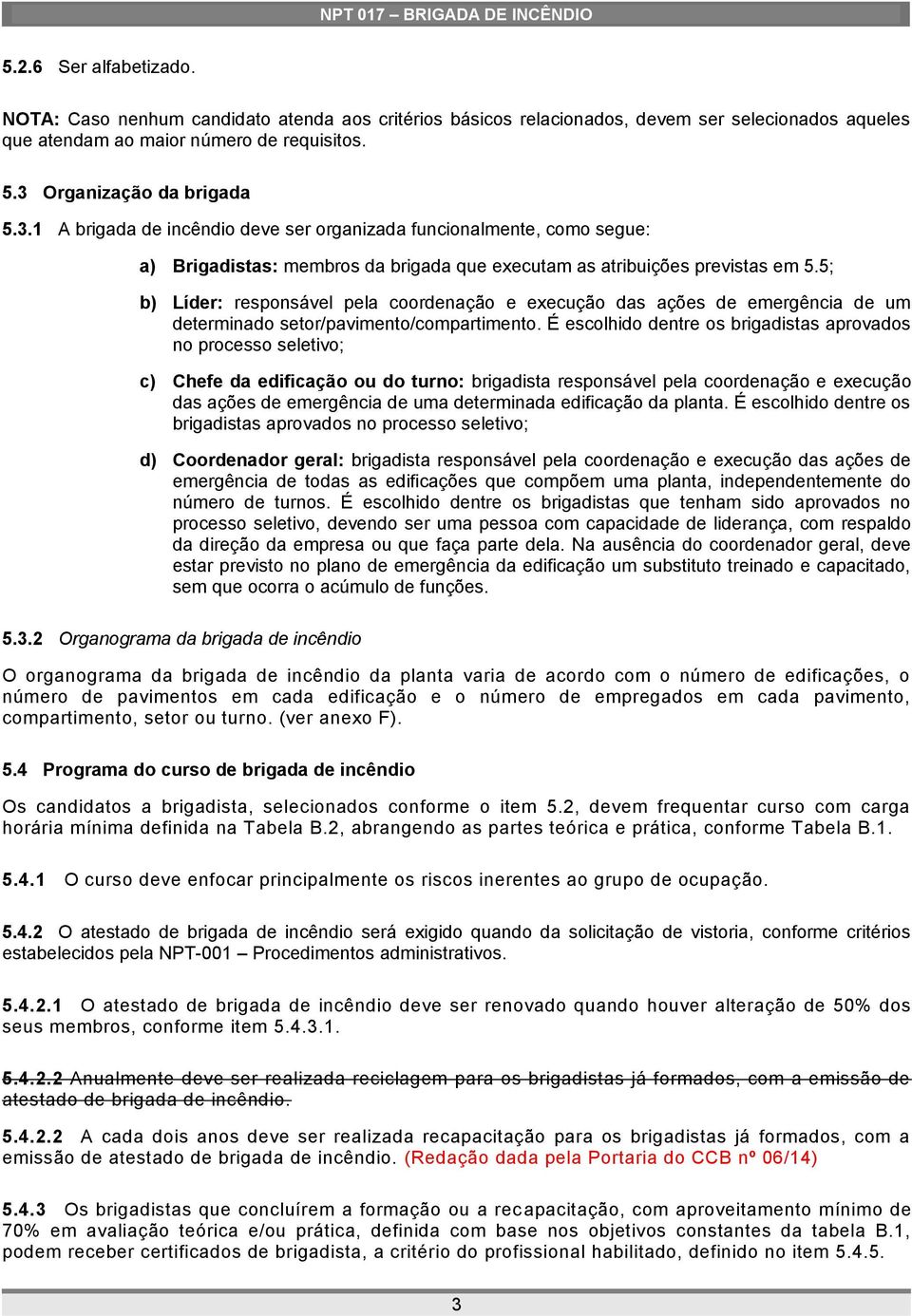 NPT 017 – BRIGADA DE INCÊNDIO

5.2.6 Ser alfabetizado.

NOTA: Caso nenhum candidato atenda aos critérios básicos relacionados, devem ser selecionados aqueles que atendam ao maior número de requisitos.

5.3 Organização da brigada

5.3.1 A brigada de incêndio deve ser organizada funcionalmente, como segue:

a) Brigadistas: membros da brigada que executam as atribuições previstas em 5.5;

b) Líder: responsável pela coordenação e execução das ações de emergência de um determinado setor/pavimento/compartimento. É escolhido dentre os brigadistas aprovados no processo seletivo;

c) Chefe da edificação ou do turno: brigadista responsável pela coordenação e execução das ações de emergência de uma determinada edificação da planta. É escolhido dentre os brigadistas aprovados no processo seletivo;

d) Coordenador geral: brigadista responsável pela coordenação e execução das ações de emergência de todas as edificações que compõem uma planta, independentemente do número de turnos. É escolhido dentre os brigadistas que tenham sido aprovados no processo seletivo, devendo ser uma pessoa com capacidade de liderança, com respaldo da direção da empresa ou que faça parte dela. Na ausência do coordenador geral, deve estar previsto no plano de emergência da edificação um substituto treinado e capacitado, sem que ocorra o acúmulo de funções.

5.3.2 Organograma da brigada de incêndio

O organograma da brigada de incêndio da planta varia de acordo com o número de edificações, o número de pavimentos em cada edificação e o número de empregados em cada pavimento, compartimento, setor ou turno. (ver anexo F).

5.4 Programa do curso de brigada de incêndio

Os candidatos a brigadista, selecionados conforme o item 5.2, devem frequentar curso com carga horária mínima definida na Tabela B.2, abrangendo as partes teórica e prática, conforme Tabela B.1.

5.4.1 O curso deve enfocar principalmente os riscos inerentes ao grupo de ocupação.

5.4.2 O atestado de brigada de incêndio será exigido quando da solicitação de vistoria, conforme critérios estabelecidos pela NPT-001 – Procedimentos administrativos.

5.4.2.1 O atestado de brigada de incêndio deve ser renovado quando houver alteração de 50% dos seus membros, conforme item 5.4.3.1.

5.4.2.2 Anualmente deve ser realizada reciclagem para os brigadistas já formados, com a emissão de atestado de brigada de incêndio.

5.4.2.2 A cada dois anos deve ser realizada recapacitação para os brigadistas já formados, com a emissão de atestado de brigada de incêndio. (Redação dada pela Portaria do CCB nº 06/14)

5.4.3 Os brigadistas que concluírem a formação ou a recapacitação, com aproveitamento mínimo de 70% em avaliação teórica e/ou prática, definida com base nos objetivos constantes da tabela B.1, podem receber certificados de brigadista, a critério do profissional habilitado, definido no item 5.4.5.

3